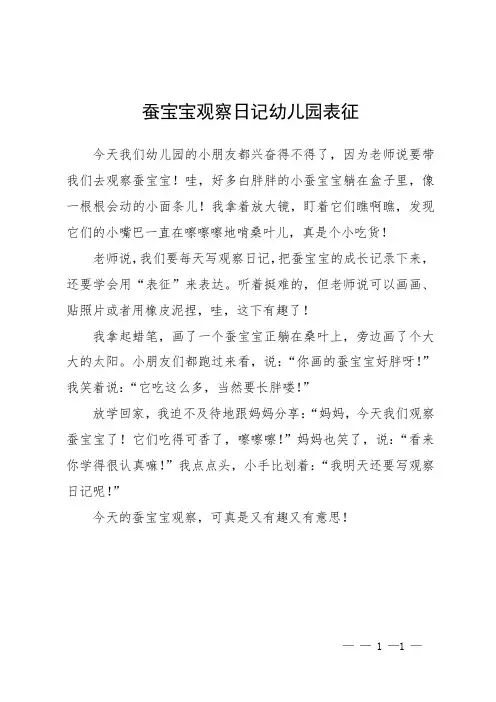 蚕宝宝观察日记幼儿园表征

今天我们幼儿园的小朋友都兴奋得不得了，因为老师说要带我们去观察蚕宝宝！哇，好多白胖胖的小蚕宝宝躺在盒子里，像一根根会动的小面条儿！我拿着放大镜，盯着它们瞧啊瞧，发现它们的小嘴巴一直在嚓嚓嚓地啃桑叶儿，真是个小吃货！

老师说，我们要每天写观察日记，把蚕宝宝的成长记录下来，还要学会用“表征”来表达。听着挺难的，但老师说可以画画、贴照片或者用橡皮泥捏，哇，这下有趣了！

我拿起蜡笔，画了一个蚕宝宝正躺在桑叶上，旁边画了个大大的太阳。小朋友们都跑过来看，说：“你画的蚕宝宝好胖呀！”我笑着说：“它吃这么多，当然要长胖喽！”

放学回家，我迫不及待地跟妈妈分享：“妈妈，今天我们观察蚕宝宝了！它们吃得可香了，嚓嚓嚓！”妈妈也笑了，说：“看来你学得很认真嘛！”我点点头，小手比划着：“我明天还要写观察日记呢！”

今天的蚕宝宝观察，可真是又有趣又有意思！

— — 1 —1 —